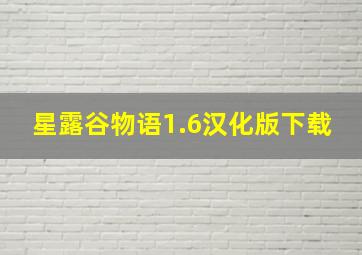 星露谷物语1.6汉化版下载